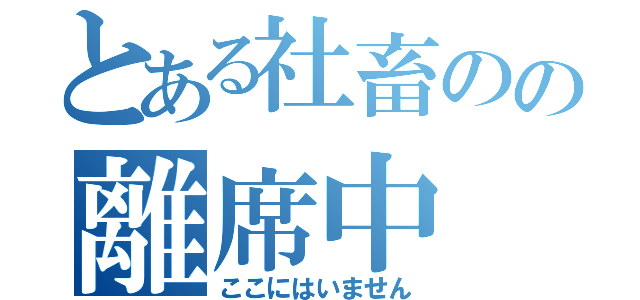 とある社畜のの
離席中
ここにはいません